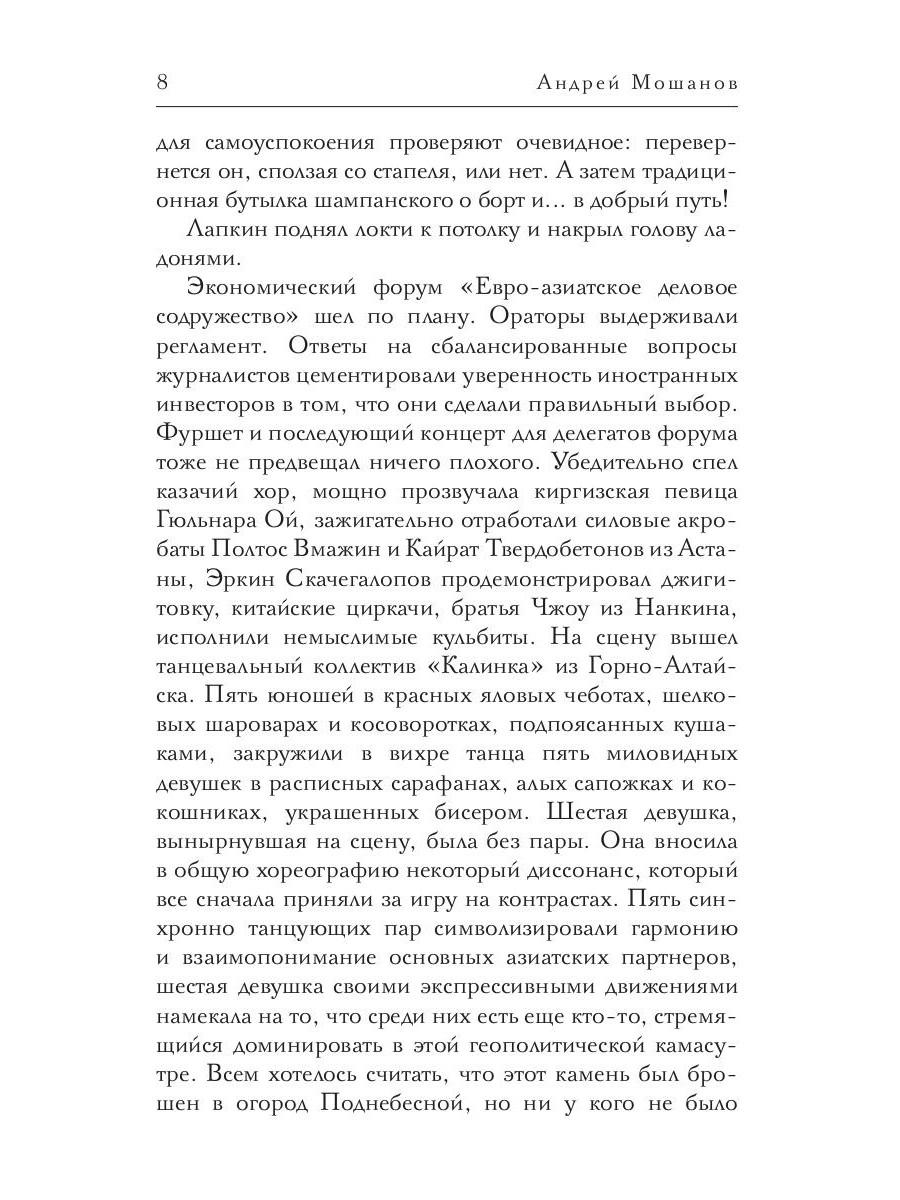 8 Андрей Мошанов

для самоуспокоения проверяют очевидное: перевернется он, сползая со стапеля, или нет. А затем традиционная бутылка шампанского о борт и… в добрый путь!

Лапкин поднял локти к потолку и накрыл голову ладонями.

Экономический форум «Евро-азиатское деловое содружество» шел по плану. Ораторы выдерживали регламент. Ответы на сбалансированные вопросы журналистов цементировали уверенность иностранных инвесторов в том, что они сделали правильный выбор. Фуршет и последующий концерт для делегатов форума тоже не предвещал ничего плохого. Убедительно спел казачий хор, мощно прозвучала киргизская певица Гюльнара Ой, зажигательно отработали силовые акробаты Полтос Вмажин и Кайрат Твердобетонов из Астаны, Эркин Скачегалопов продемонстрировал джигитовку, китайские циркачи, братья Чжоу из Нанкина, исполнили немыслимые кульбиты. На сцену вышел танцевальный коллектив «Калинка» из Горно-Алтайска. Пять юношей в красных яловых чеботах, шелковых шароварах и косоворотках, подпоясанных кушаками, закружили в вихре танца пять миловидных девушек в расписных сарафанах, алых сапожках и кокошниках, украшенных бисером. Шестая девушка, вынырнувшая на сцену, была без пары. Она вносила в общую хореографию некоторый диссонанс, который все сначала приняли за игру на контрастах. Пять синхронно танцующих пар символизировали гармонию и взаимопонимание основных азиатских партнеров, шестая девушка своими экспрессивными движениями намекала на то, что среди них есть еще кто-то, стремящийся доминировать в этой геополитической камасутре. Всем хотелось считать, что этот камень был брошен в огород Поднебесной, но ни у кого не было